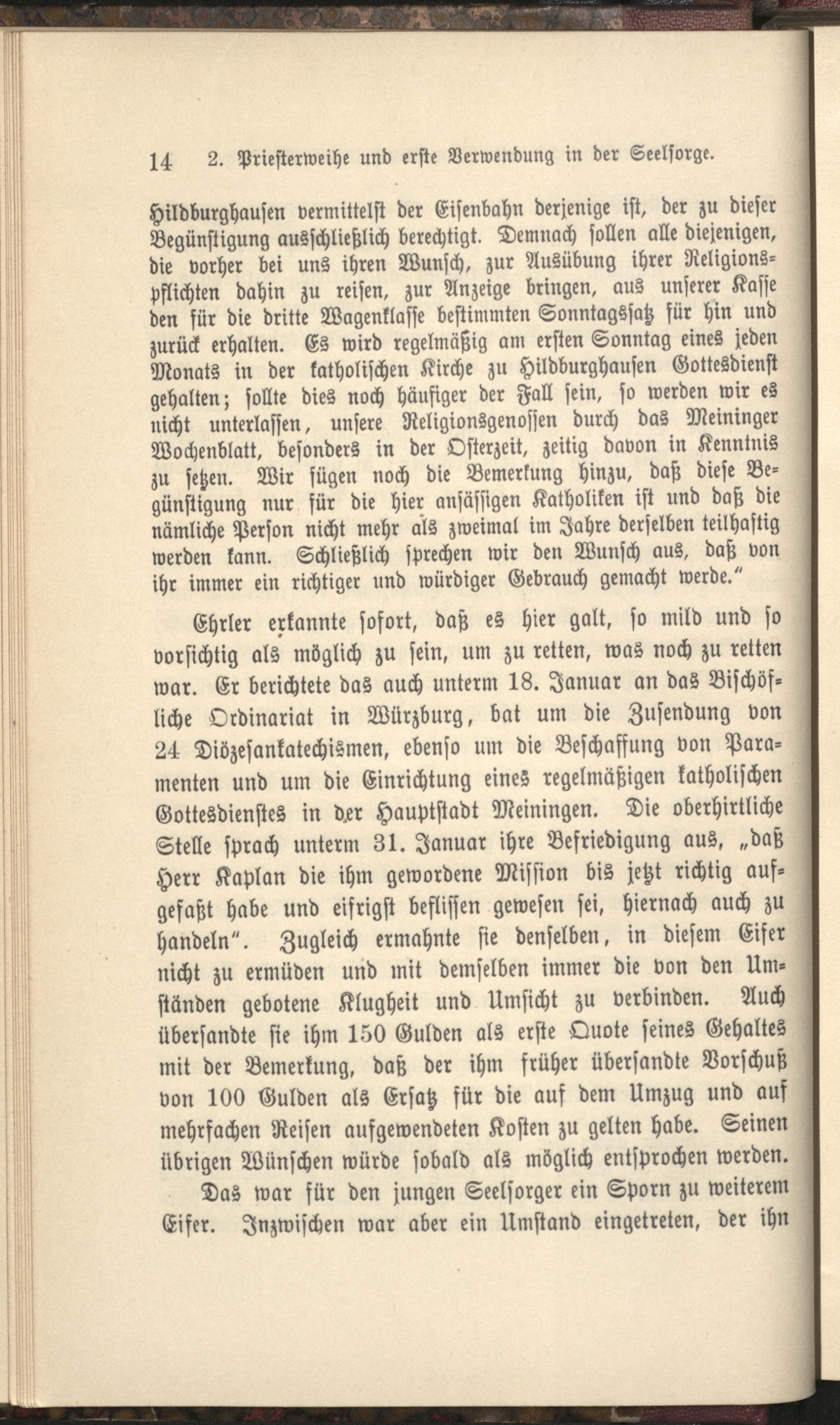 14 2. Priesterweihe und erste Verwendung in der Seelsorge.

Hildburghausen vermittelst der Eisenbahn derjenige ist, der zu dieser Begünstigung ausschließlich berechtigt. Demnach sollen alle diejenigen, die vorher bei uns ihren Wunsch, zur Ausübung ihrer Religionspflichten dahin zu reisen, zur Anzeige bringen, aus unserer Kasse den für die dritte Wagenklasse bestimmten Sonntagssatz für hin und zurück erhalten. Es wird regelmäßig am ersten Sonntag eines jeden Monats in der katholischen Kirche zu Hildburghausen Gottesdienst gehalten; sollte dies noch häufiger der Fall sein, so werden wir es nicht unterlassen, unsere Religionsgenossen durch das Meininger Wochenblatt, besonders in der Osterzeit, zeitig davon in Kenntnis zu setzen. Wir fügen noch die Bemerkung hinzu, daß diese Begünstigung nur für die hier ansässigen Katholiken ist und daß die nämliche Person nicht mehr als zweimal im Jahre derselben teilhaftig werden kann. Schließlich sprechen wir den Wunsch aus, daß von ihr immer ein richtiger und würdiger Gebrauch gemacht werde."

Ehrler erkannte sofort, daß es hier galt, so mild und so vorsichtig als möglich zu sein, um zu retten, was noch zu retten war. Er berichtete das auch unterm 18. Januar an das Bischöfliche Ordinariat in Würzburg, bat um die Zusendung von 24 Diözesankatechismen, ebenso um die Beschaffung von Paramenten und um die Einrichtung eines regelmäßigen katholischen Gottesdienstes in der Hauptstadt Meiningen. Die oberhirtliche Stelle sprach unterm 31. Januar ihre Befriedigung aus, „daß Herr Kaplan die ihm gewordene Mission bis jetzt richtig aufgefaßt habe und eifrigst beflissen gewesen sei, hiernach auch zu handeln". Zugleich ermahnte sie denselben, in diesem Eifer nicht zu ermüden und mit demselben immer die von den Umständen gebotene Klugheit und Umsicht zu verbinden. Auch übersandte sie ihm 150 Gulden als erste Quote seines Gehaltes mit der Bemerkung, daß der ihm früher übersandte Vorschuß von 100 Gulden als Ersatz für die auf dem Umzug und auf mehrfachen Reisen aufgewendeten Kosten zu gelten habe. Seinen übrigen Wünschen würde sobald als möglich entsprochen werden.

Das war für den jungen Seelsorger ein Sporn zu weiterem Eifer. Inzwischen war aber ein Umstand eingetreten, der ihn